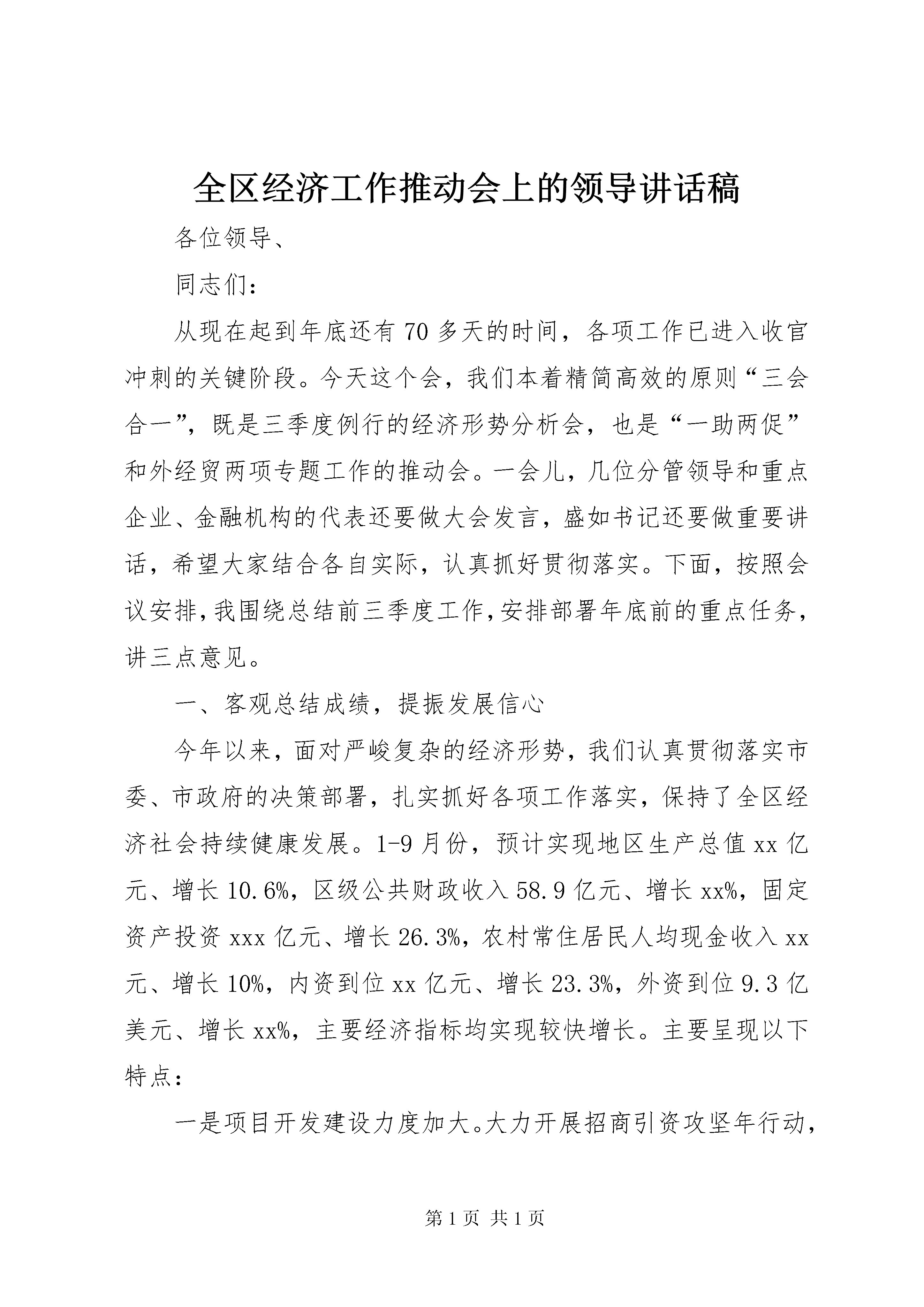 全区经济工作推动会上的领导讲话稿

各位领导、

同志们：

从现在起到年底还有70多天的时间，各项工作已进入收官冲刺的关键阶段。今天这个会，我们本着精简高效的原则“三会合一”，既是三季度例行的经济形势分析会，也是“一助两促”和外经贸两项专题工作的推动会。一会儿，几位分管领导和重点企业、金融机构的代表还要做大会发言，盛如书记还要做重要讲话，希望大家结合各自实际，认真抓好贯彻落实。下面，按照会议安排，我围绕总结前三季度工作，安排部署年底前的重点任务，讲三点意见。

一、客观总结成绩，提振发展信心

今年以来，面对严峻复杂的经济形势，我们认真贯彻落实市委、市政府的决策部署，扎实抓好各项工作落实，保持了全区经济社会持续健康发展。1-9月份，预计实现地区生产总值xx亿元、增长10.6%，区级公共财政收入58.9亿元、增长xx%，固定资产投资xxx亿元、增长26.3%，农村常住居民人均现金收入xx元、增长10%，内资到位xx亿元、增长23.3%，外资到位9.3亿美元、增长xx%，主要经济指标均实现较快增长。主要呈现以下特点：

一是项目开发建设力度加大。大力开展招商引资攻坚年行动，

第1页 共1页